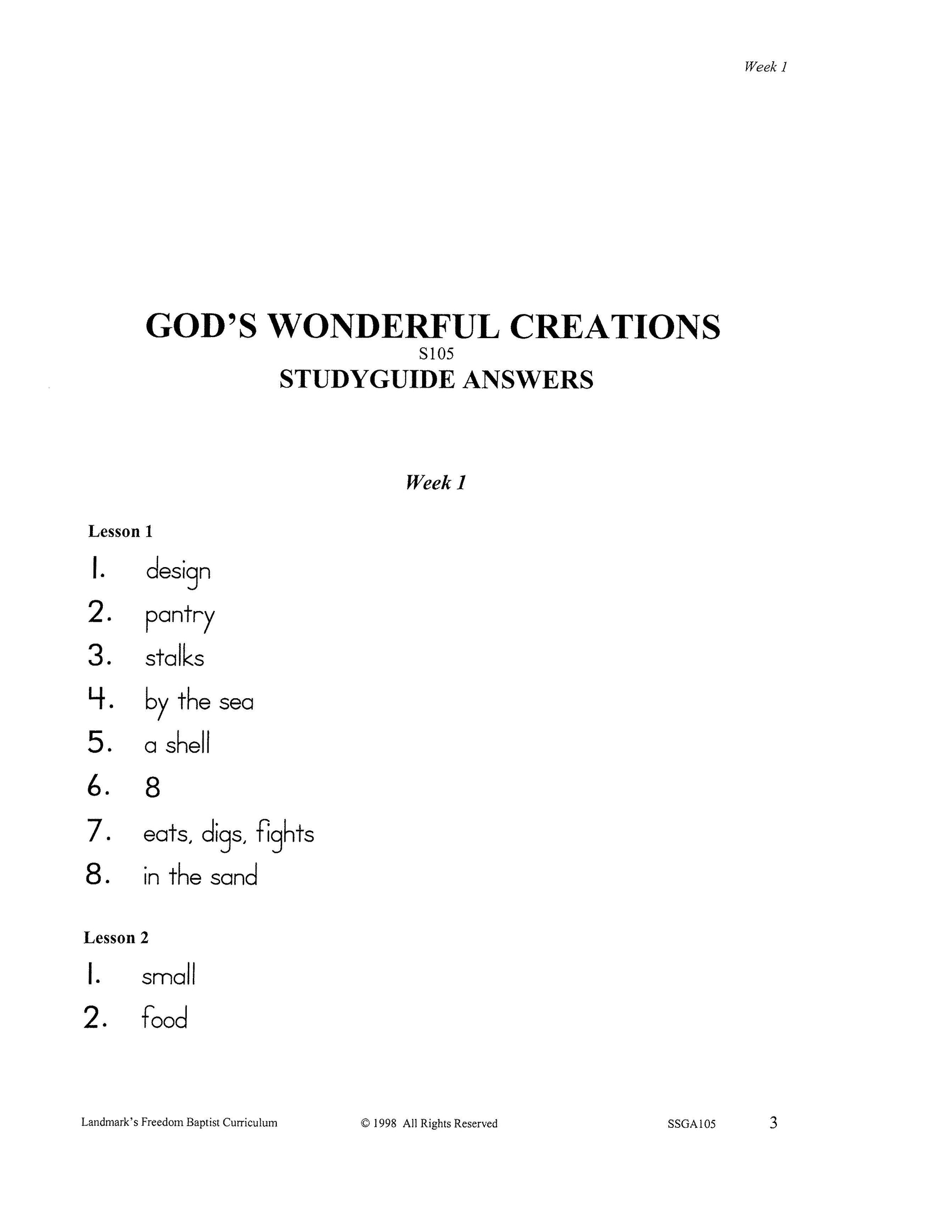 Week 1

GOD'S WONDERFUL CREATIONS
S105
STUDYGUIDE ANSWERS

Week 1

Lesson 1

1. design
2. pantry
3. stalks
4. by the sea
5. a shell
6. 8
7. eats, digs, fights
8. in the sand

Lesson 2

1. small
2. food

Landmark's Freedom Baptist Curriculum © 1998 All Rights Reserved SSGA105 3